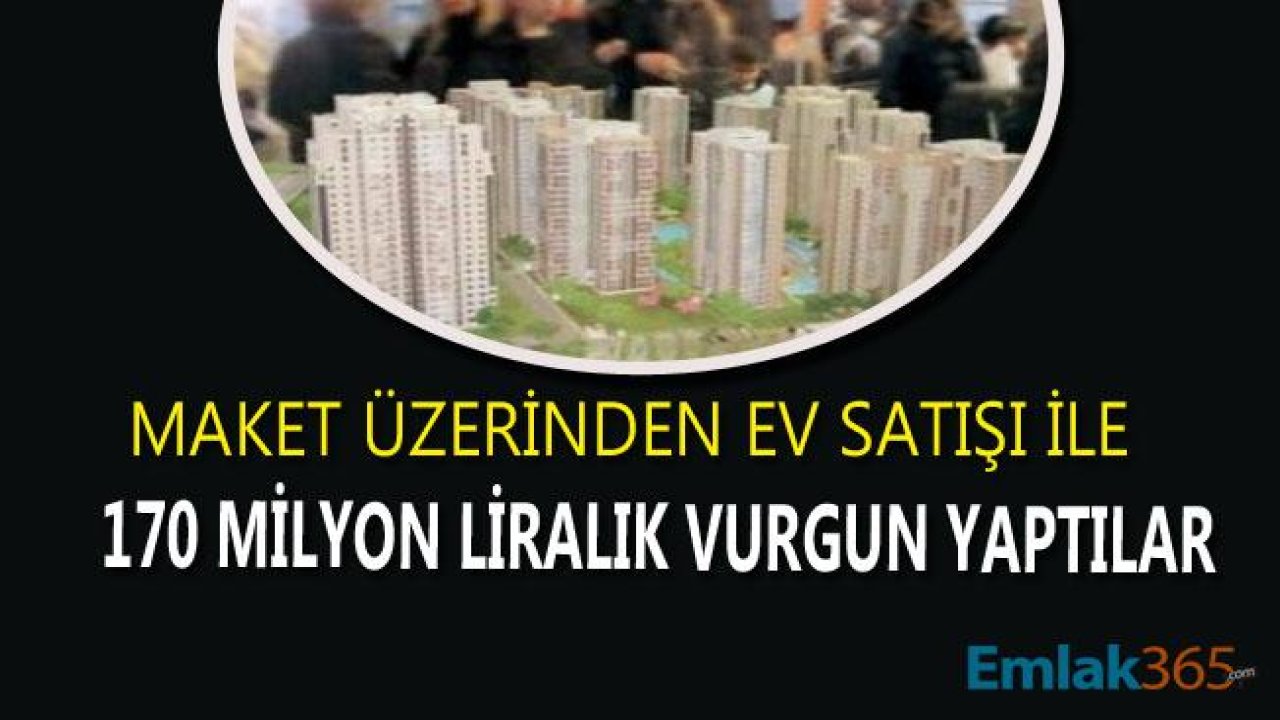 MAKET ÜZERİNDEN EV SATIŞI İLE

170 MİLYON LİRALIK VURGUN YAPTILAR

Emlak365.com